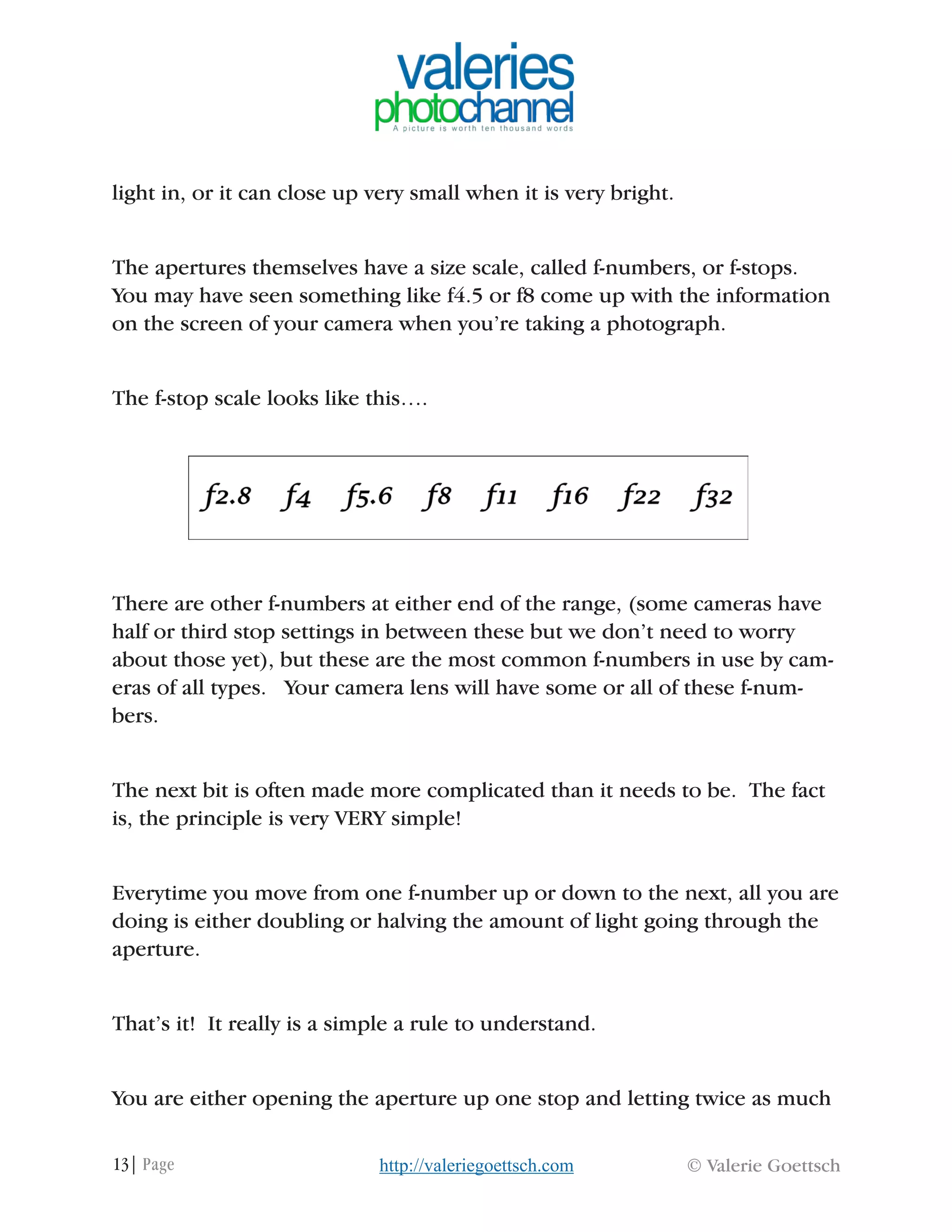 valeries
photochannel
A picture is worth ten thousand words

light in, or it can close up very small when it is very bright.

The apertures themselves have a size scale, called f-numbers, or f-stops. You may have seen something like f4.5 or f8 come up with the information on the screen of your camera when you're taking a photograph.

The f-stop scale looks like this….

f2.8 f4 f5.6 f8 f11 f16 f22 f32

There are other f-numbers at either end of the range, (some cameras have half or third stop settings in between these but we don't need to worry about those yet), but these are the most common f-numbers in use by cameras of all types. Your camera lens will have some or all of these f-numbers.

The next bit is often made more complicated than it needs to be. The fact is, the principle is very VERY simple!

Everytime you move from one f-number up or down to the next, all you are doing is either doubling or halving the amount of light going through the aperture.

That's it! It really is a simple a rule to understand.

You are either opening the aperture up one stop and letting twice as much

13| Page http://valeriegoettsch.com © Valerie Goettsch